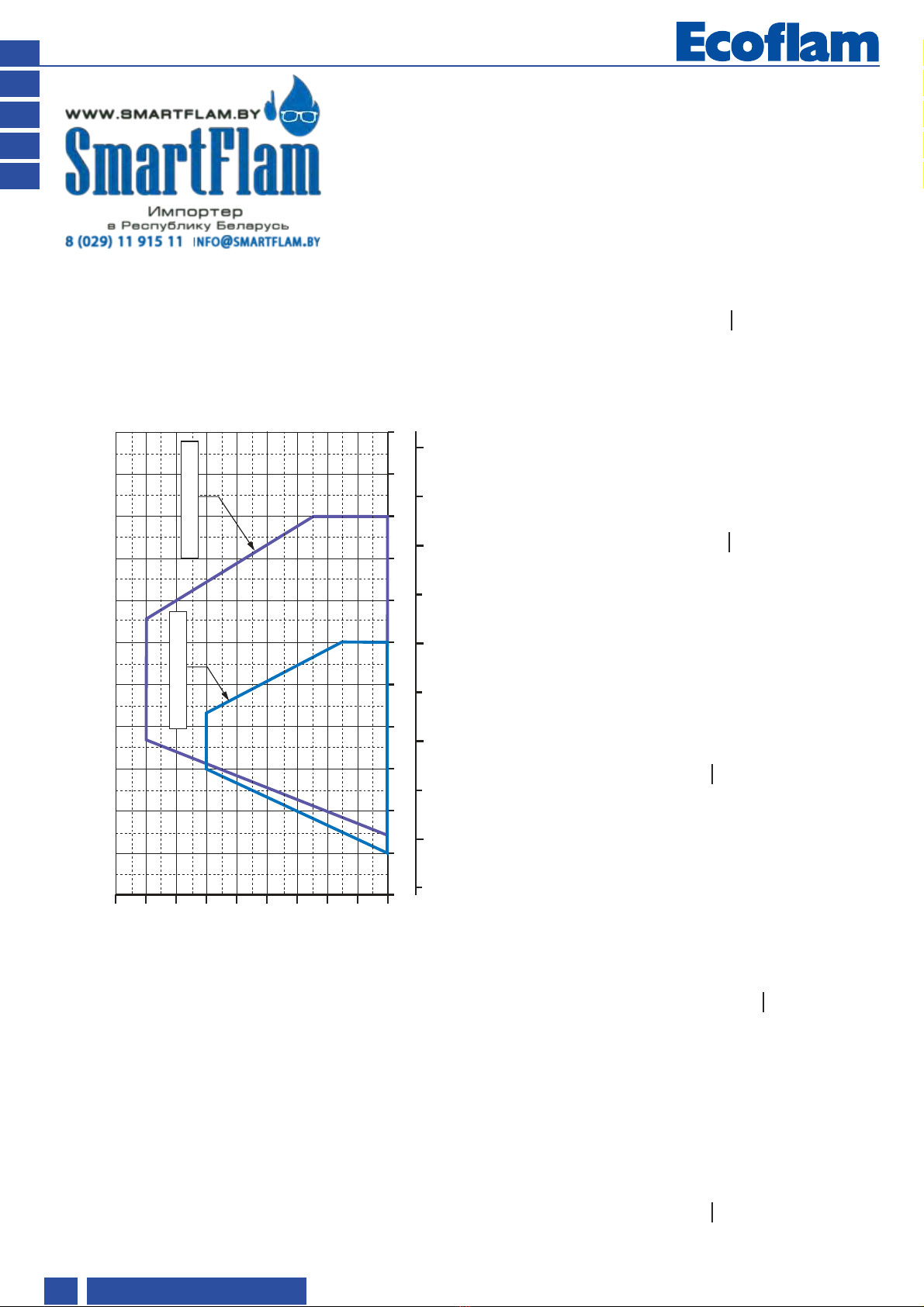 Ecoflam

WWW.SMARTFLAM.BY

SmartFlam

Импортер
в Республику Беларусь

8 (029) 11 915 11 INFO@SMARTFLAM.BY